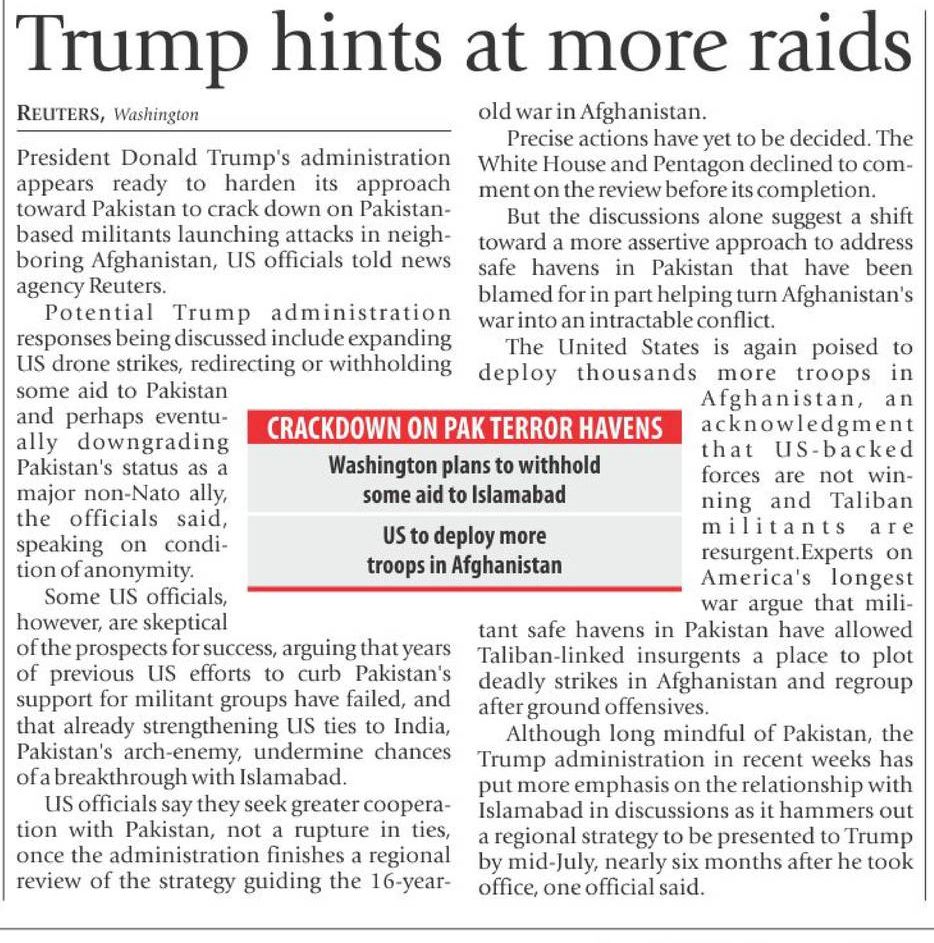 Trump hints at more raids

REUTERS, Washington

President Donald Trump's administration appears ready to harden its approach toward Pakistan to crack down on Pakistan-based militants launching attacks in neighboring Afghanistan, US officials told news agency Reuters.

Potential Trump administration responses being discussed include expanding US drone strikes, redirecting or withholding some aid to Pakistan and perhaps eventually downgrading Pakistan's status as a major non-Nato ally, the officials said, speaking on condition of anonymity.

Some US officials, however, are skeptical of the prospects for success, arguing that years of previous US efforts to curb Pakistan's support for militant groups have failed, and that already strengthening US ties to India, Pakistan's arch-enemy, undermine chances of a breakthrough with Islamabad.

US officials say they seek greater cooperation with Pakistan, not a rupture in ties, once the administration finishes a regional review of the strategy guiding the 16-year-old war in Afghanistan.

Precise actions have yet to be decided. The White House and Pentagon declined to comment on the review before its completion.

But the discussions alone suggest a shift toward a more assertive approach to address safe havens in Pakistan that have been blamed for in part helping turn Afghanistan's war into an intractable conflict.

The United States is again poised to deploy thousands more troops in Afghanistan, an acknowledgment that US-backed forces are not winning and Taliban militants are resurgent.Experts on America's longest war argue that militant safe havens in Pakistan have allowed Taliban-linked insurgents a place to plot deadly strikes in Afghanistan and regroup after ground offensives.

Although long mindful of Pakistan, the Trump administration in recent weeks has put more emphasis on the relationship with Islamabad in discussions as it hammers out a regional strategy to be presented to Trump by mid-July, nearly six months after he took office, one official said.

CRACKDOWN ON PAK TERROR HAVENS

Washington plans to withhold some aid to Islamabad

US to deploy more troops in Afghanistan